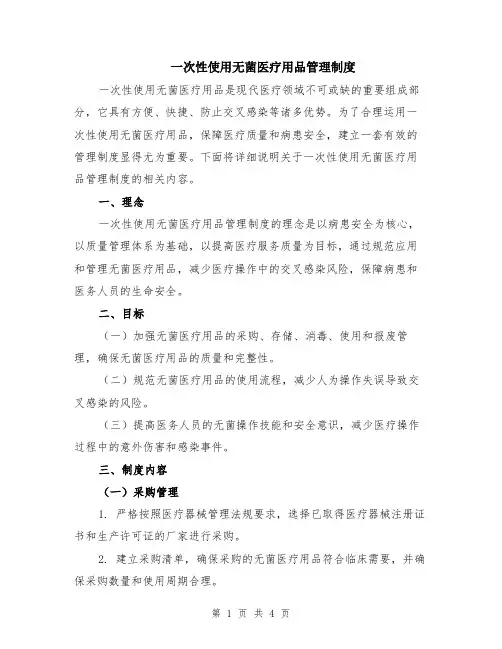 一次性使用无菌医疗用品管理制度

一次性使用无菌医疗用品是现代医疗领域不可或缺的重要组成部分，它具有方便、快捷、防止交叉感染等诸多优势。为了合理运用一次性使用无菌医疗用品，保障医疗质量和病患安全，建立一套有效的管理制度显得尤为重要。下面将详细说明关于一次性使用无菌医疗用品管理制度的相关内容。

一、理念

一次性使用无菌医疗用品管理制度的理念是以病患安全为核心，以质量管理体系为基础，以提高医疗服务质量为目标，通过规范应用和管理无菌医疗用品，减少医疗操作中的交叉感染风险，保障病患和医务人员的生命安全。

二、目标

（一）加强无菌医疗用品的采购、存储、消毒、使用和报废管理，确保无菌医疗用品的质量和完整性。

（二）规范无菌医疗用品的使用流程，减少人为操作失误导致交叉感染的风险。

（三）提高医务人员的无菌操作技能和安全意识，减少医疗操作过程中的意外伤害和感染事件。

三、制度内容

（一）采购管理

1. 严格按照医疗器械管理法规要求，选择已取得医疗器械注册证书和生产许可证的厂家进行采购。

2. 建立采购清单，确保采购的无菌医疗用品符合临床需要，并确保采购数量和使用周期合理。

第 1 页 共 4 页